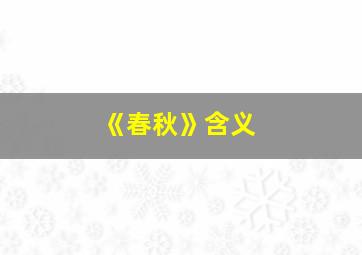 《春秋》含义